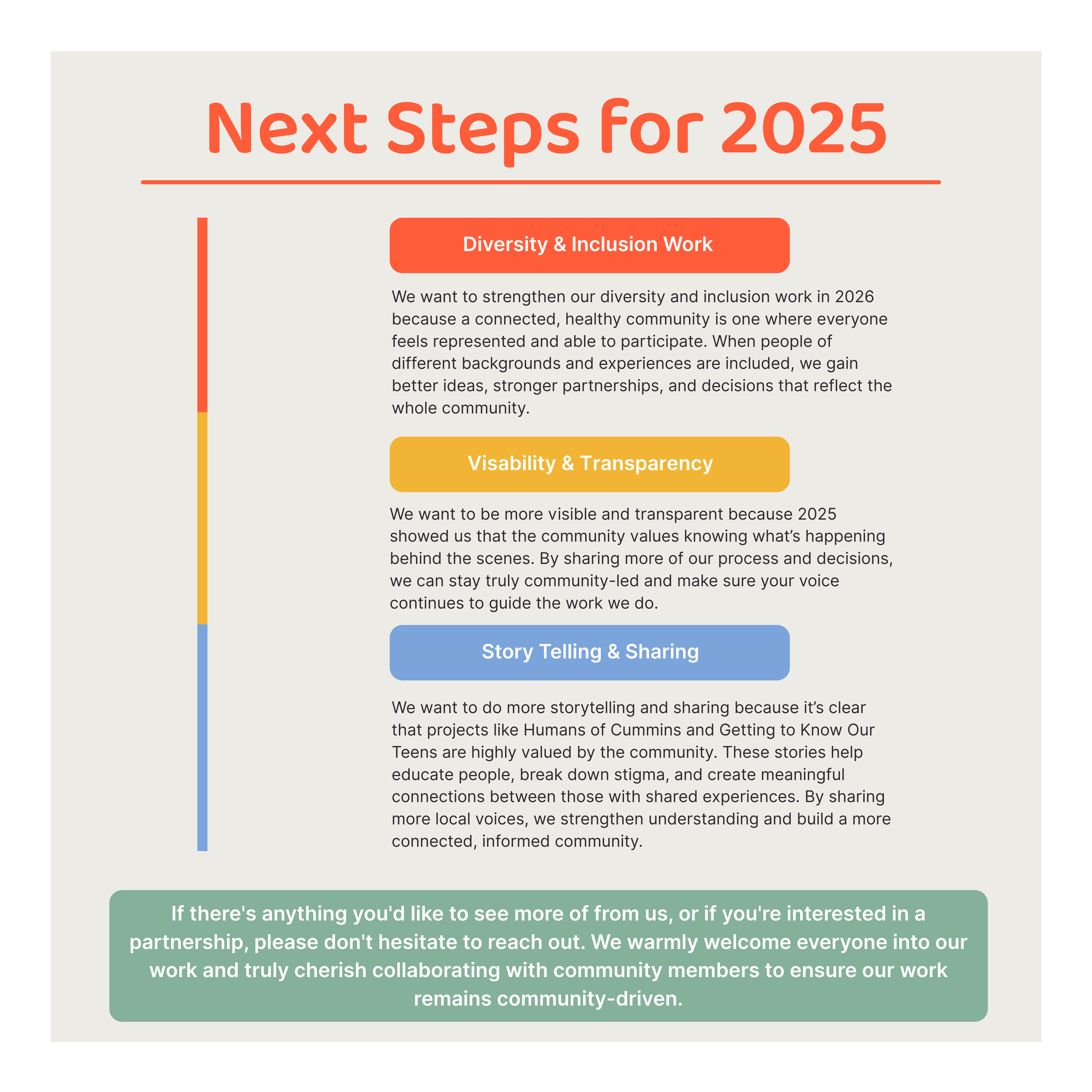 Next Steps for 2025

Diversity & Inclusion Work

We want to strengthen our diversity and inclusion work in 2026 because a connected, healthy community is one where everyone feels represented and able to participate. When people of different backgrounds and experiences are included, we gain better ideas, stronger partnerships, and decisions that reflect the whole community.

Visability & Transparency

We want to be more visible and transparent because 2025 showed us that the community values knowing what's happening behind the scenes. By sharing more of our process and decisions, we can stay truly community-led and make sure your voice continues to guide the work we do.

Story Telling & Sharing

We want to do more storytelling and sharing because it's clear that projects like Humans of Cummins and Getting to Know Our Teens are highly valued by the community. These stories help educate people, break down stigma, and create meaningful connections between those with shared experiences. By sharing more local voices, we strengthen understanding and build a more connected, informed community.

If there's anything you'd like to see more of from us, or if you're interested in a partnership, please don't hesitate to reach out. We warmly welcome everyone into our work and truly cherish collaborating with community members to ensure our work remains community-driven.